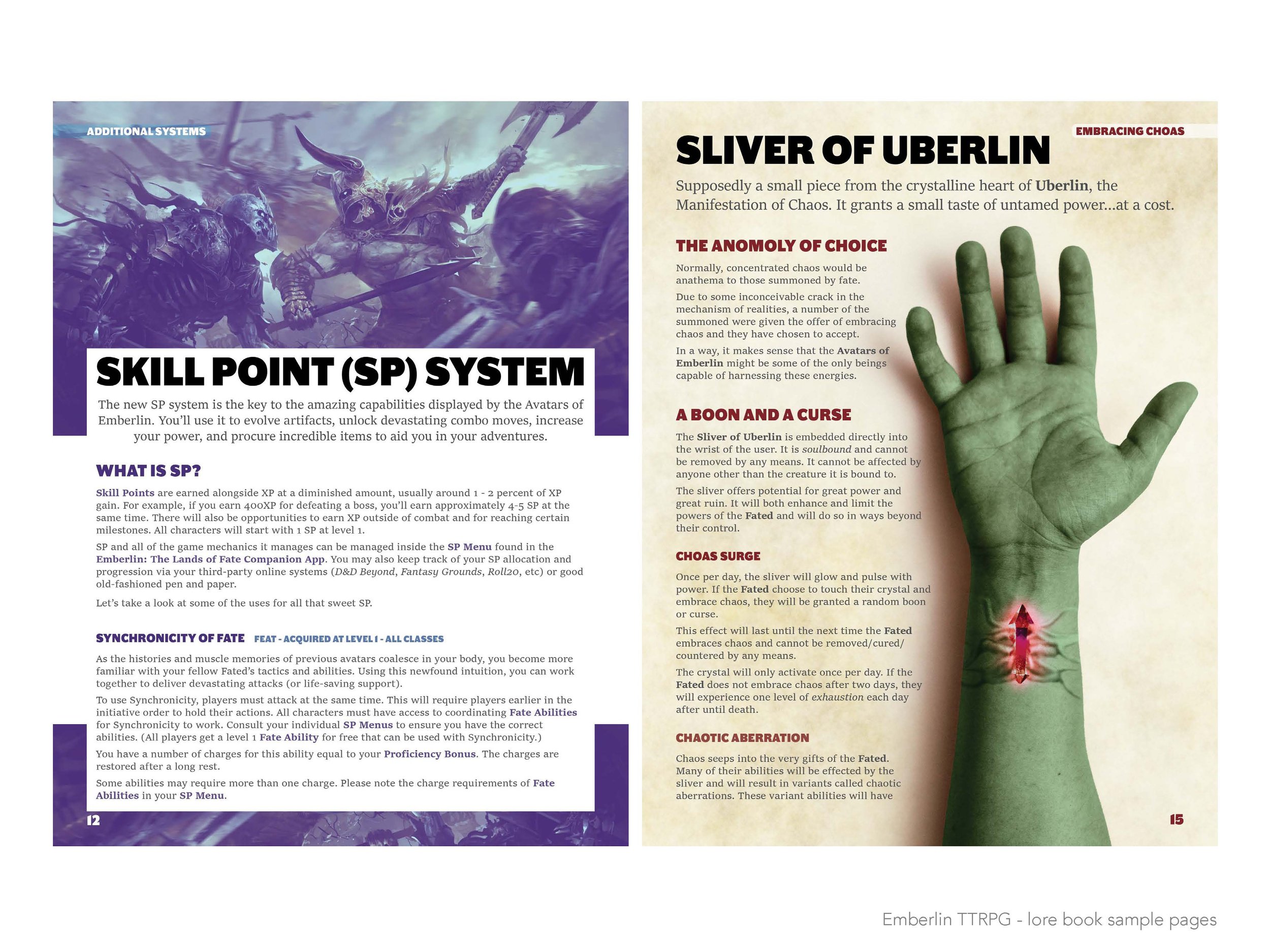 ADDITIONAL SYSTEMS

SKILL POINT (SP) SYSTEM

The new SP system is the key to the amazing capabilities displayed by the Avatars of Emberlin. You'll use it to evolve artifacts, unlock devastating combo moves, increase your power, and procure incredible items to aid you in your adventures.

WHAT IS SP?

Skill Points are earned alongside XP at a diminished amount, usually around 1 - 2 percent of XP gain. For example, if you earn 400XP for defeating a boss, you'll earn approximately 4-5 SP at the same time. There will also be opportunities to earn XP outside of combat and for reaching certain milestones. All characters will start with 1 SP at level 1.

SP and all of the game mechanics it manages can be managed inside the SP Menu found in the Emberlin: The Lands of Fate Companion App. You may also keep track of your SP allocation and progression via your third-party online systems (D&D Beyond, Fantasy Grounds, Roll20, etc) or good old-fashioned pen and paper.

Let's take a look at some of the uses for all that sweet SP.

SYNCHRONICITY OF FATE FEAT - ACQUIRED AT LEVEL 1 - ALL CLASSES

As the histories and muscle memories of previous avatars coalesce in your body, you become more familiar with your fellow Fated's tactics and abilities. Using this newfound intuition, you can work together to deliver devastating attacks (or life-saving support).

To use Synchronicity, players must attack at the same time. This will require players earlier in the initiative order to hold their actions. All characters must have access to coordinating Fate Abilities for Synchronicity to work. Consult your individual SP Menus to ensure you have the correct abilities. (All players get a level 1 Fate Ability for free that can be used with Synchronicity.)

You have a number of charges for this ability equal to your Proficiency Bonus. The charges are restored after a long rest.

Some abilities may require more than one charge. Please note the charge requirements of Fate Abilities in your SP Menu.

12

EMBRACING CHOAS

SLIVER OF UBERLIN

Supposedly a small piece from the crystalline heart of Uberlin, the Manifestation of Chaos. It grants a small taste of untamed power...at a cost.

THE ANOMOLY OF CHOICE

Normally, concentrated chaos would be anathema to those summoned by fate.

Due to some inconceivable crack in the mechanism of realities, a number of the summoned were given the offer of embracing chaos and they have chosen to accept.

In a way, it makes sense that the Avatars of Emberlin might be some of the only beings capable of harnessing these energies.

A BOON AND A CURSE

The Sliver of Uberlin is embedded directly into the wrist of the user. It is soulbound and cannot be removed by any means. It cannot be affected by anyone other than the creature it is bound to.

The sliver offers potential for great power and great ruin. It will both enhance and limit the powers of the Fated and will do so in ways beyond their control.

CHOAS SURGE

Once per day, the sliver will glow and pulse with power. If the Fated choose to touch their crystal and embrace chaos, they will be granted a random boon or curse.

This effect will last until the next time the Fated embraces chaos and cannot be removed/cured/countered by any means.

The crystal will only activate once per day. If the Fated does not embrace chaos after two days, they will experience one level of exhaustion each day after until death.

CHAOTIC ABERRATION

Chaos seeps into the very gifts of the Fated. Many of their abilities will be effected by the sliver and will result in variants called chaotic aberrations. These variant abilities will have

15

Emberlin TTRPG - lore book sample pages